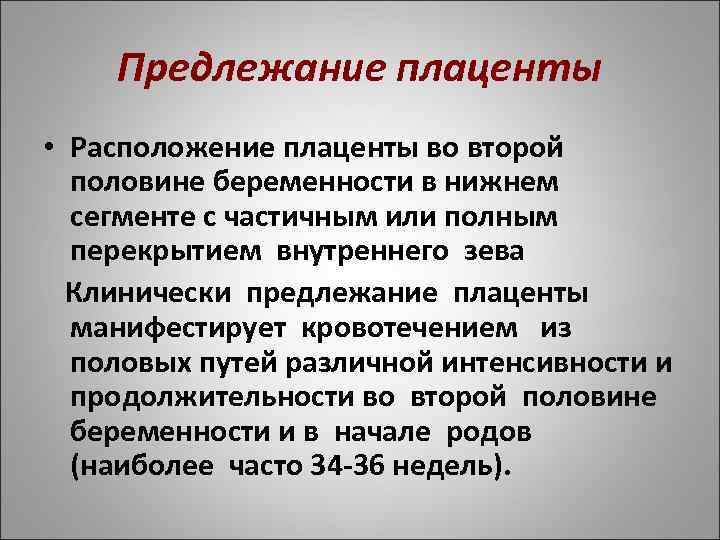 Предлежание плаценты

• Расположение плаценты во второй половине беременности в нижнем сегменте с частичным или полным перекрытием внутреннего зева

Клинически предлежание плаценты манифестирует кровотечением из половых путей различной интенсивности и продолжительности во второй половине беременности и в начале родов (наиболее часто 34-36 недель).